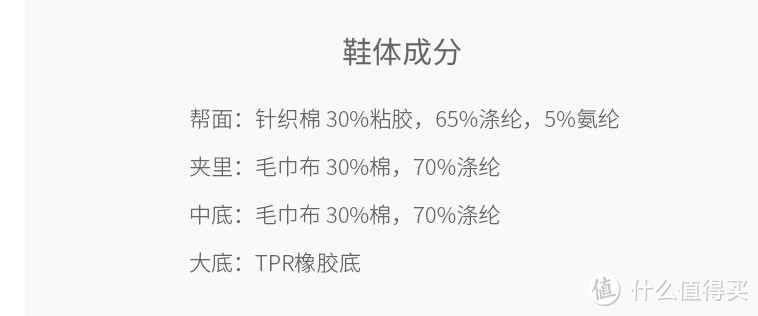 鞋体成分

帮面：针织棉 30%粘胶，65%涤纶，5%氨纶

夹里：毛巾布 30%棉，70%涤纶

中底：毛巾布 30%棉，70%涤纶

大底：TPR橡胶底

值 什么值得买